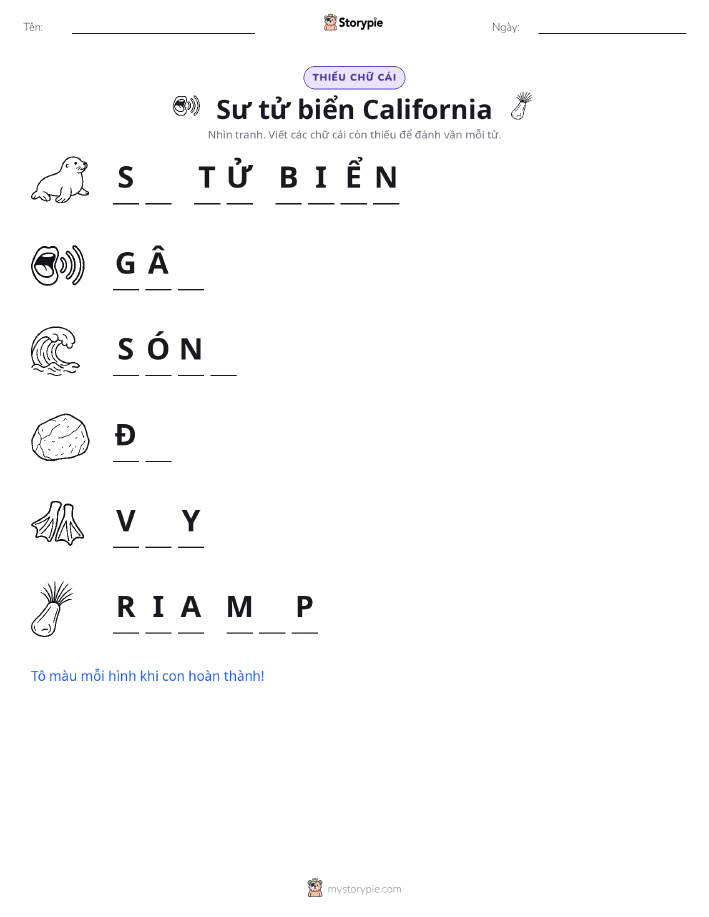 Tên: ____ Storypie Ngày: ____

THIẾU CHỮ CÁI

Sư tử biển California

Nhìn tranh. Viết các chữ cái còn thiếu để đánh vần mỗi từ.

S ____ T Ử B I Ể N

G Â ____

S Ó N ____

Đ ____

V ____ Y

R I A M ____ P

Tô màu mỗi hình khi con hoàn thành!

mystorypie.com